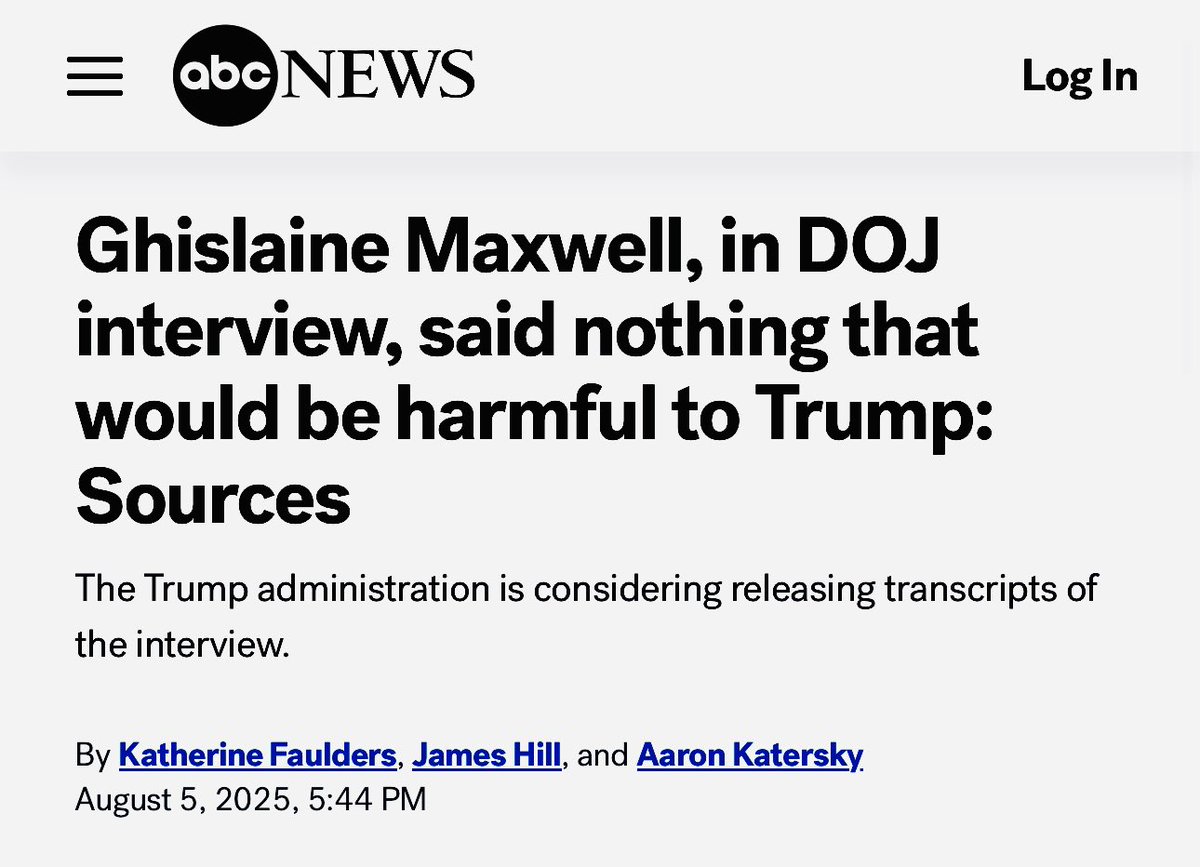 abc NEWS

Log In

Ghislaine Maxwell, in DOJ interview, said nothing that would be harmful to Trump: Sources

The Trump administration is considering releasing transcripts of the interview.

By Katherine Faulders, James Hill, and Aaron Katersky
August 5, 2025, 5:44 PM